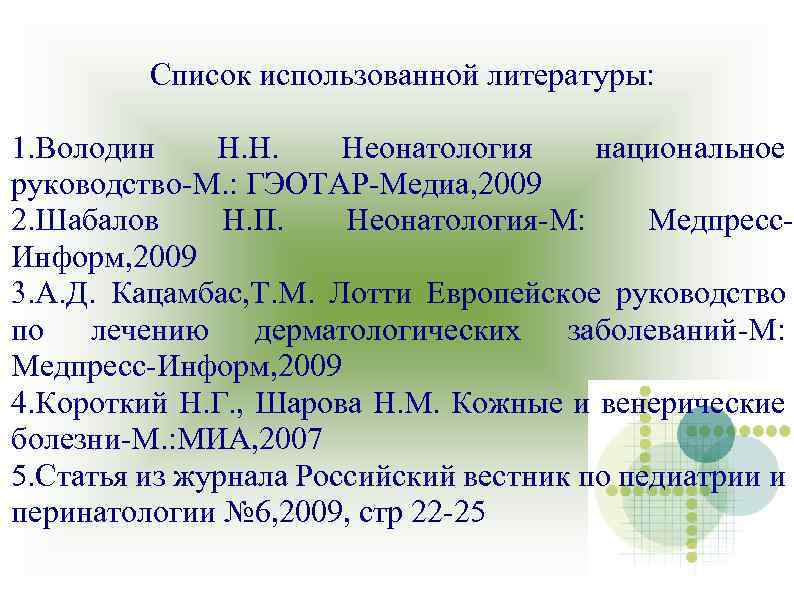 Список использованной литературы:

1.Володин Н.Н. Неонатология национальное руководство-М.: ГЭОТАР-Медиа,2009
2.Шабалов Н.П. Неонатология-М: Медпресс-Информ,2009
3.А.Д. Кацамбас,Т.М. Лотти Европейское руководство по лечению дерматологических заболеваний-М: Медпресс-Информ,2009
4.Короткий Н.Г., Шарова Н.М. Кожные и венерические болезни-М.:МИА,2007
5.Статья из журнала Российский вестник по педиатрии и перинатологии №6,2009, стр 22-25